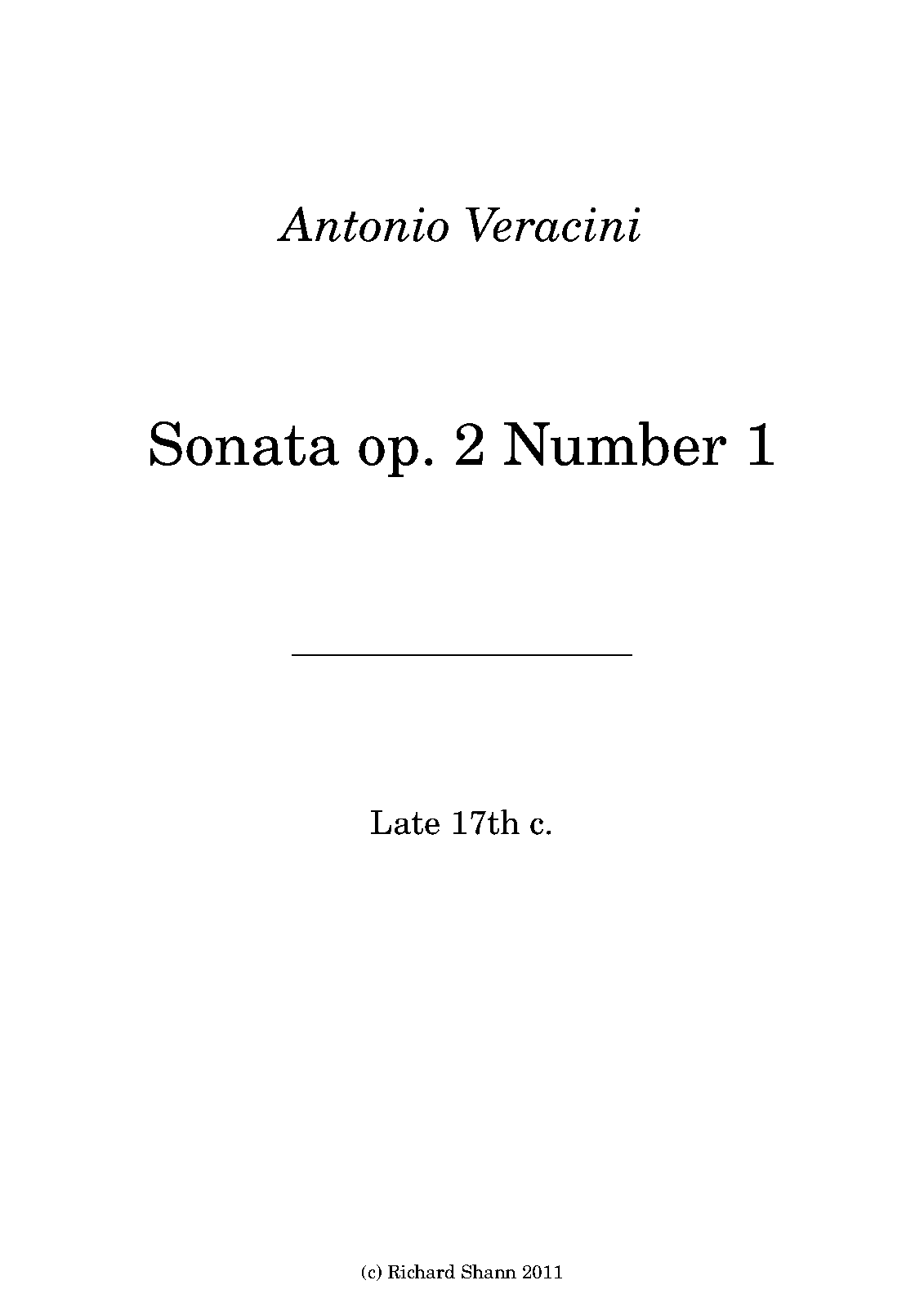 Antonio Veracini

Sonata op. 2 Number 1

Late 17th c.

(c) Richard Shann 2011